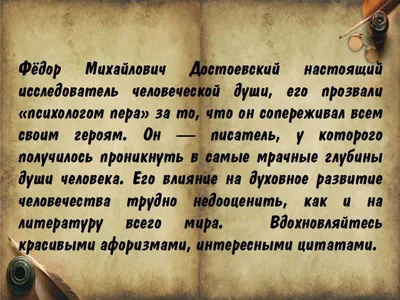 Фёдор Михайлович Достоевский настоящий исследователь человеческой души, его прозвали «психологом пера» за то, что он сопереживал всем своим героям. Он — писатель, у которого получилось проникнуть в самые мрачные глубины души человека. Его влияние на духовное развитие человечества трудно недооценить, как и на литературу всего мира. Вдохновляйтесь красивыми афоризмами, интересными цитатами.